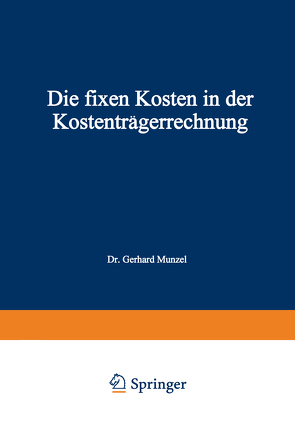 Die fixen Kosten in der Kostenträgerrechnung

Dr. Gerhard Munzel

Springer